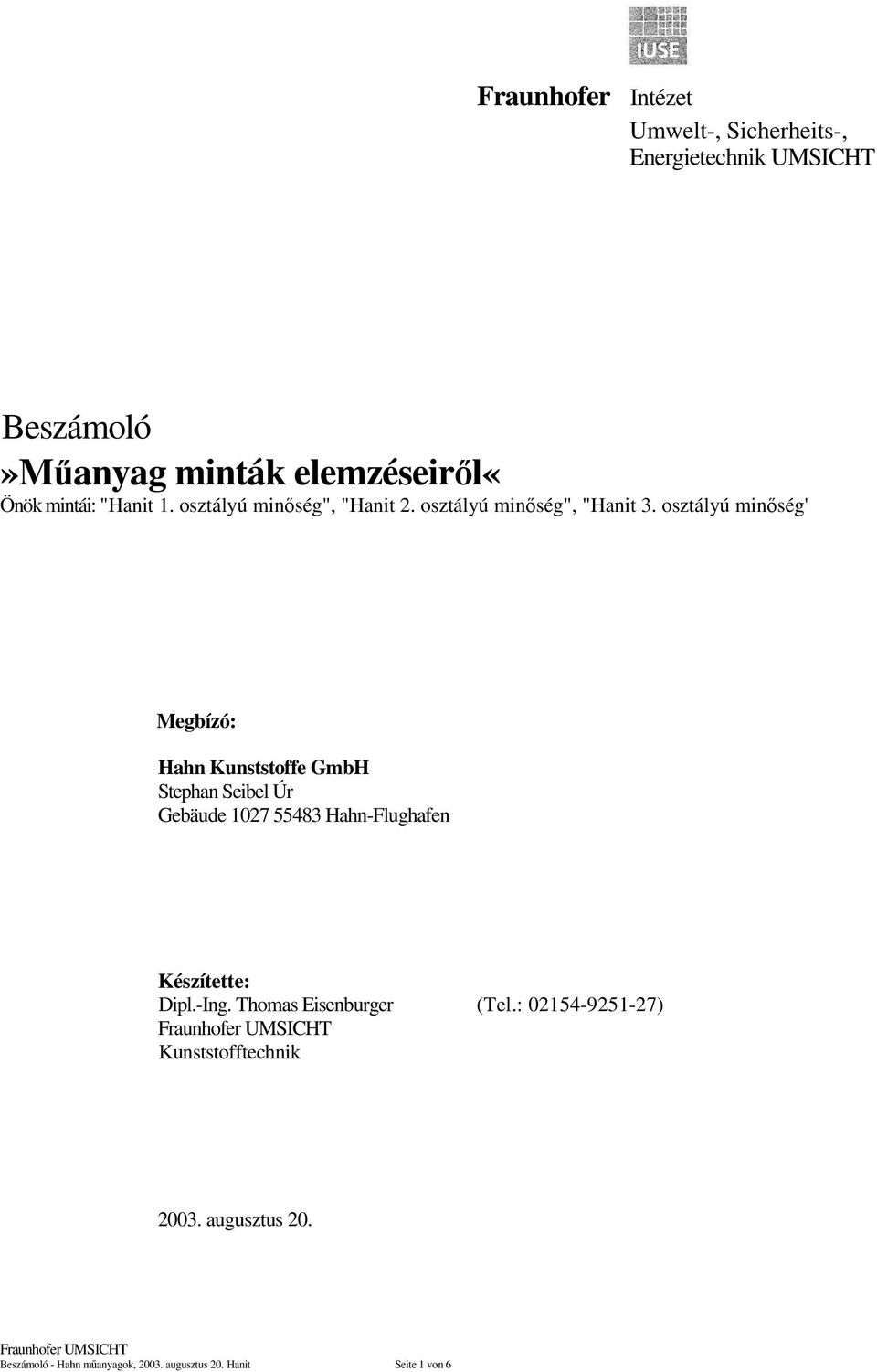 IUSE

Fraunhofer Intézet
Umwelt-, Sicherheits-, Energietechnik UMSICHT

Beszámoló
»Műanyag minták elemzéseiről«
Önök mintái: "Hanit 1. osztályú minőség", "Hanit 2. osztályú minőség", "Hanit 3. osztályú minőség'

Megbízó:

Hahn Kunststoffe GmbH
Stephan Seibel Úr
Gebäude 1027 55483 Hahn-Flughafen

Készítette:
Dipl.-Ing. Thomas Eisenburger (Tel.: 02154-9251-27)
Fraunhofer UMSICHT
Kunststofftechnik

2003. augusztus 20.

Fraunhofer UMSICHT
Beszámoló - Hahn műanyagok, 2003. augusztus 20. Hanit Seite 1 von 6